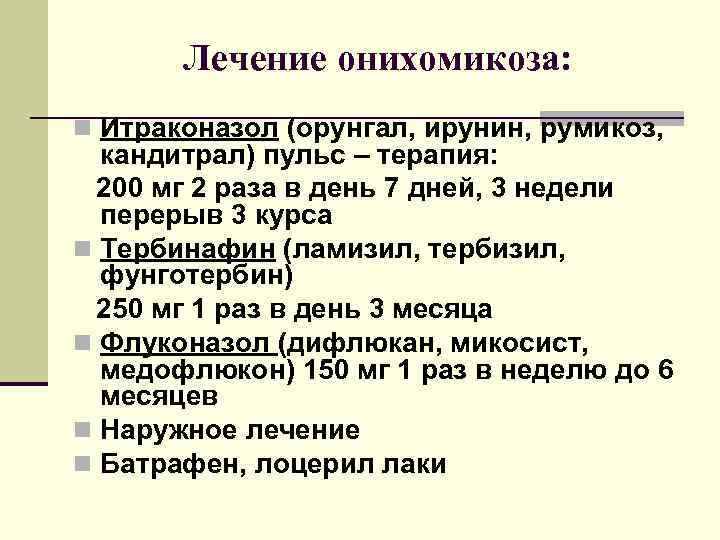 Лечение онихомикоза:

Итраконазол (орунгал, ирунин, румикоз, кандитрал) пульс – терапия:

200 мг 2 раза в день 7 дней, 3 недели перерыв 3 курса

Тербинафин (ламизил, тербизил, фунготербин)

250 мг 1 раз в день 3 месяца

Флуконазол (дифлюкан, микосист, медофлюкон) 150 мг 1 раз в неделю до 6 месяцев

Наружное лечение

Батрафен, лоцерил лаки